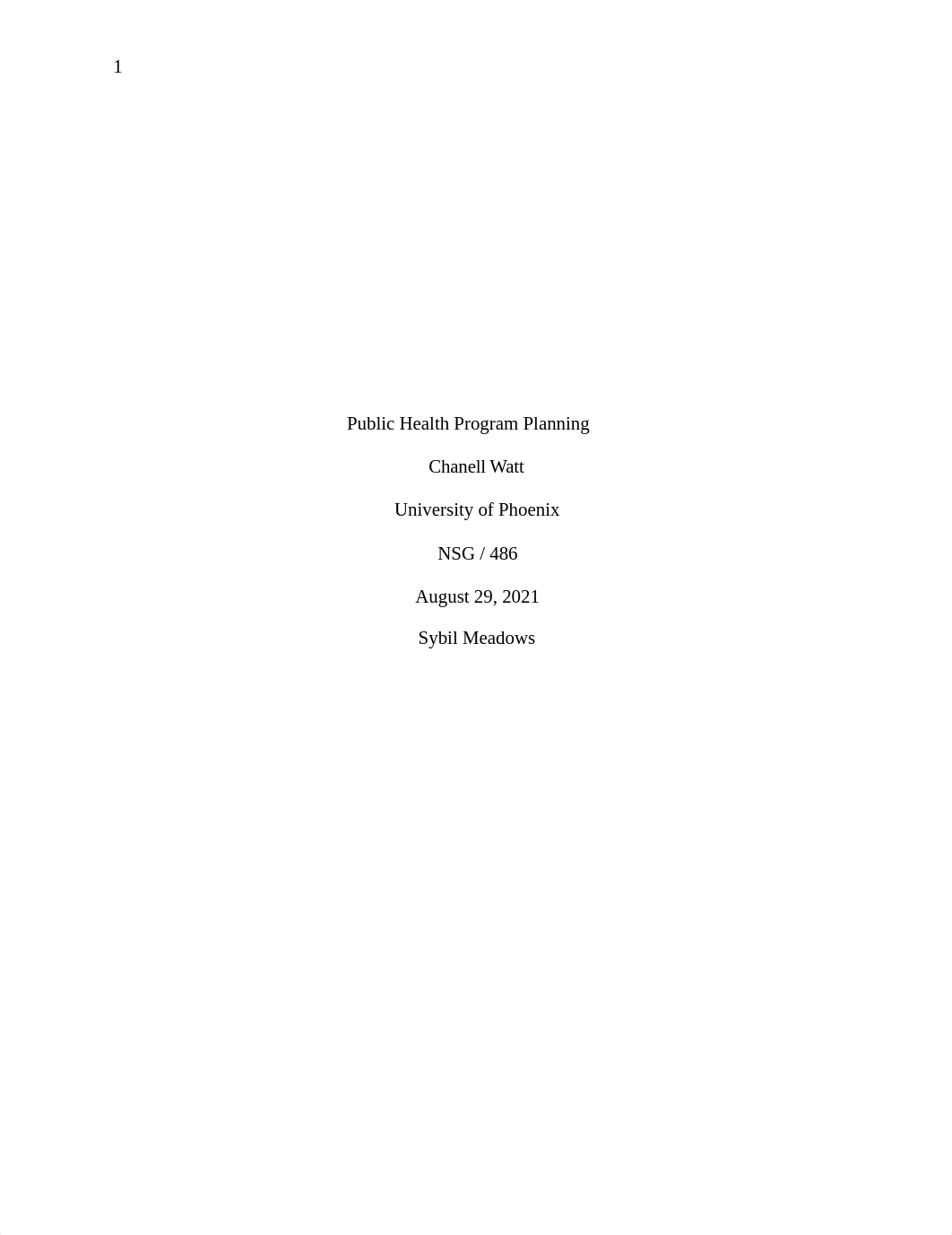 1

Public Health Program Planning

Chanell Watt

University of Phoenix

NSG / 486

August 29, 2021

Sybil Meadows